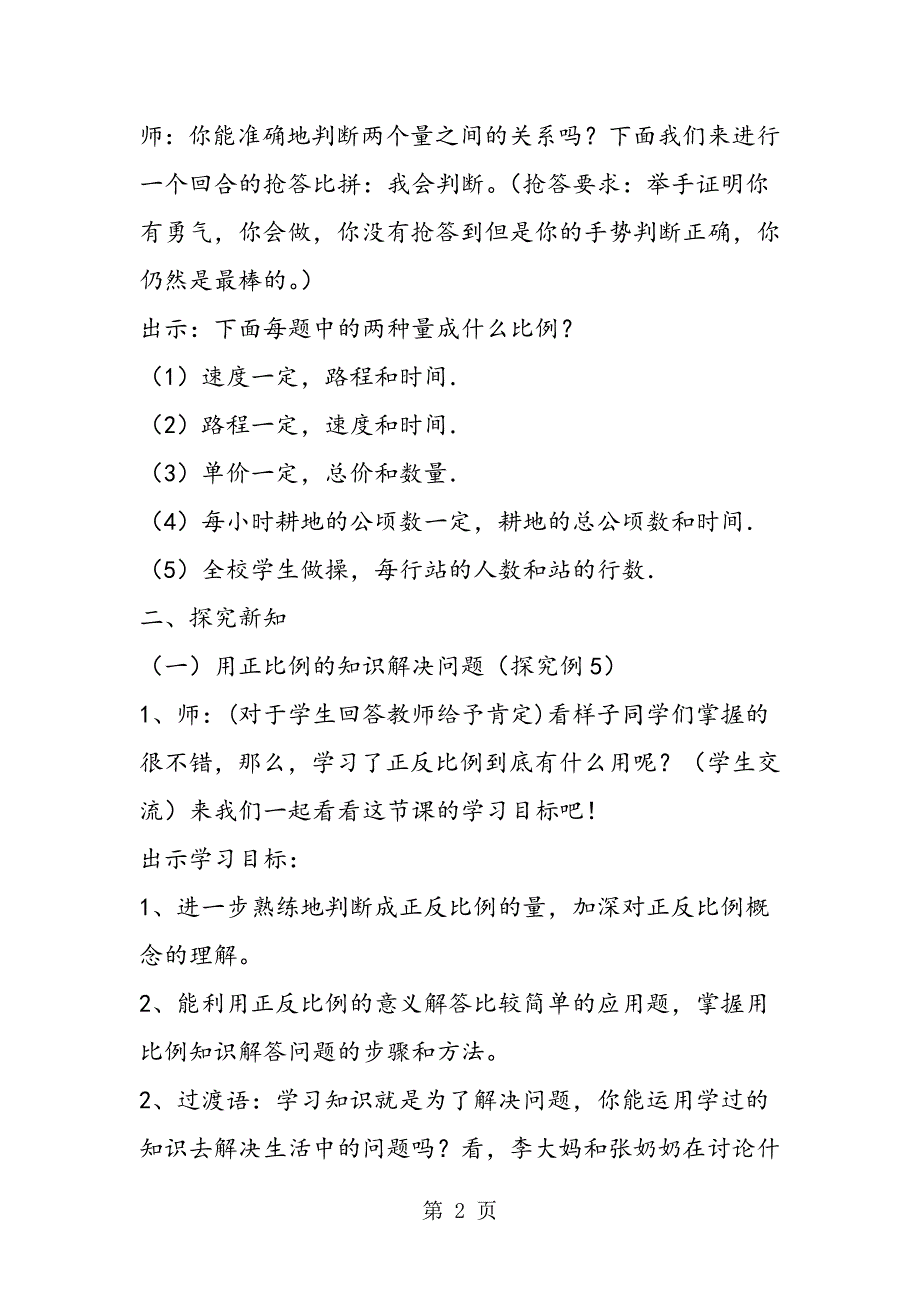 师：你能准确地判断两个量之间的关系吗？下面我们来进行一个回合的抢答比拼：我会判断。（抢答要求：举手证明你有勇气，你会做，你没有抢答到但是你的手势判断正确，你仍然是最棒的。）

出示：下面每题中的两种量成什么比例？

（1）速度一定，路程和时间．

（2）路程一定，速度和时间．

（3）单价一定，总价和数量．

（4）每小时耕地的公顷数一定，耕地的总公顷数和时间．

（5）全校学生做操，每行站的人数和站的行数．

二、探究新知

（一）用正比例的知识解决问题（探究例5）

1、师：(对于学生回答教师给予肯定)看样子同学们掌握的很不错，那么，学习了正反比例到底有什么用呢？（学生交流）来我们一起看看这节课的学习目标吧！

出示学习目标：

1、进一步熟练地判断成正反比例的量，加深对正反比例概念的理解。

2、能利用正反比例的意义解答比较简单的应用题，掌握用比例知识解答问题的步骤和方法。

2、过渡语：学习知识就是为了解决问题，你能运用学过的知识去解决生活中的问题吗？看，李大妈和张奶奶在讨论什

第 2 页